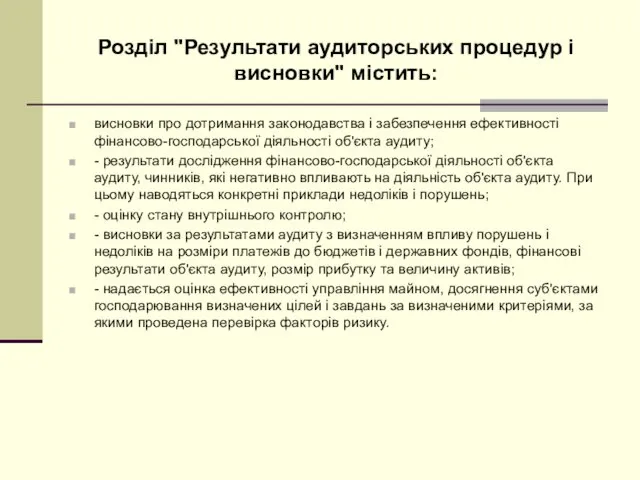 Розділ "Результати аудиторських процедур і висновки" містить:

висновки про дотримання законодавства і забезпечення ефективності фінансово-господарської діяльності об'єкта аудиту;

- результати дослідження фінансово-господарської діяльності об'єкта аудиту, чинників, які негативно впливають на діяльність об'єкта аудиту. При цьому наводяться конкретні приклади недоліків і порушень;

- оцінку стану внутрішнього контролю;

- висновки за результатами аудиту з визначенням впливу порушень і недоліків на розміри платежів до бюджетів і державних фондів, фінансові результати об'єкта аудиту, розмір прибутку та величину активів;

- надається оцінка ефективності управління майном, досягнення суб'єктами господарювання визначених цілей і завдань за визначеними критеріями, за якими проведена перевірка факторів ризику.